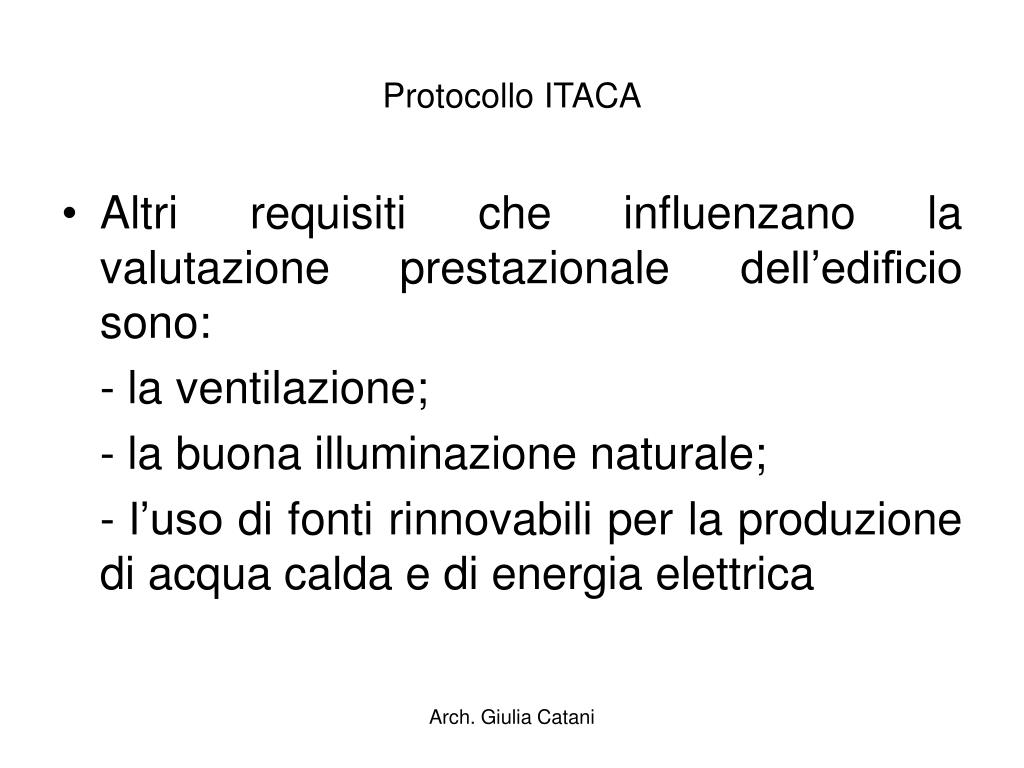 Protocollo ITACA

• Altri requisiti che influenzano la valutazione prestazionale dell’edificio sono:

- la ventilazione;

- la buona illuminazione naturale;

- l’uso di fonti rinnovabili per la produzione di acqua calda e di energia elettrica

Arch. Giulia Catani